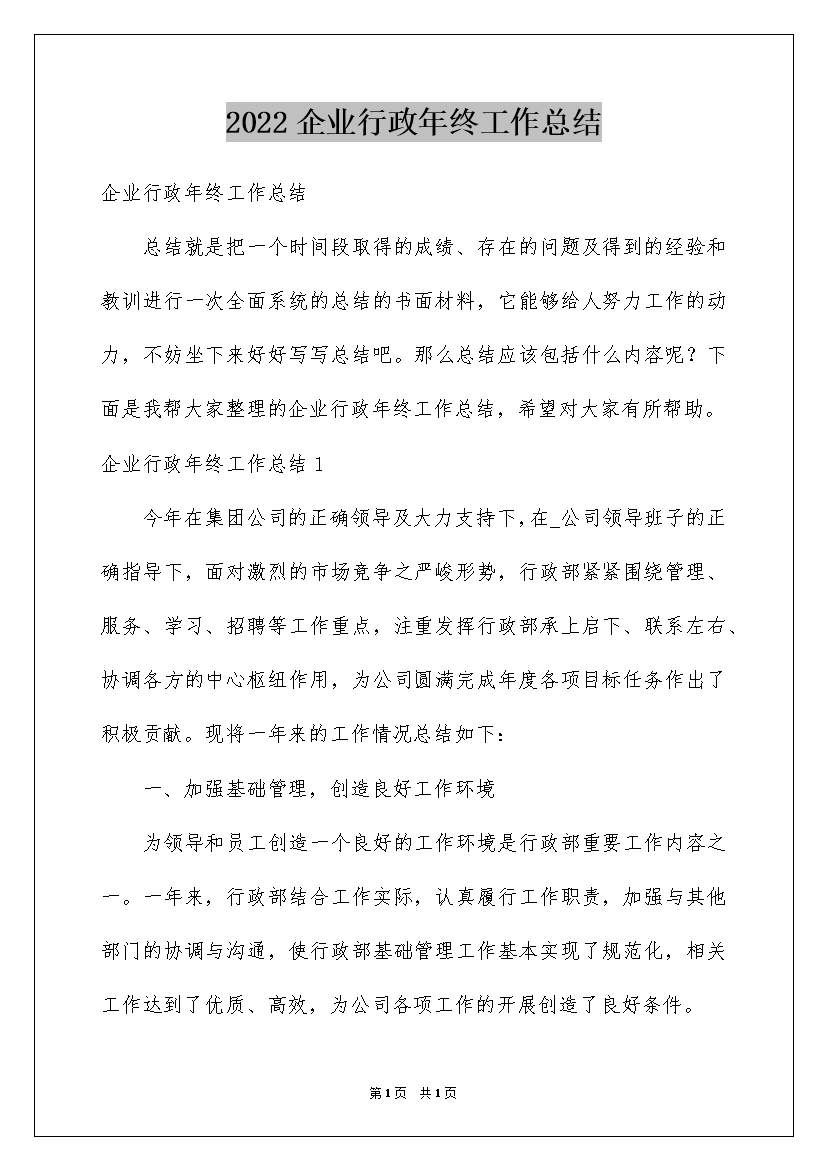 2022 企业行政年终工作总结

企业行政年终工作总结

总结就是把一个时间段取得的成绩、存在的问题及得到的经验和教训进行一次全面系统的总结的书面材料，它能够给人努力工作的动力，不妨坐下来好好写写总结吧。那么总结应该包括什么内容呢？下面是我帮大家整理的企业行政年终工作总结，希望对大家有所帮助。

企业行政年终工作总结 1

今年在集团公司的正确领导及大力支持下，在_公司领导班子的正确指导下，面对激烈的市场竞争之严峻形势，行政部紧紧围绕管理、服务、学习、招聘等工作重点，注重发挥行政部承上启下、联系左右、协调各方的中心枢纽作用，为公司圆满完成年度各项目标任务作出了积极贡献。现将一年来的工作情况总结如下：

一、加强基础管理，创造良好工作环境

为领导和员工创造一个良好的工作环境是行政部重要工作内容之一。一年来，行政部结合工作实际，认真履行工作职责，加强与其他部门的协调与沟通，使行政部基础管理工作基本实现了规范化，相关工作达到了优质、高效，为公司各项工作的开展创造了良好条件。

第1页 共1页